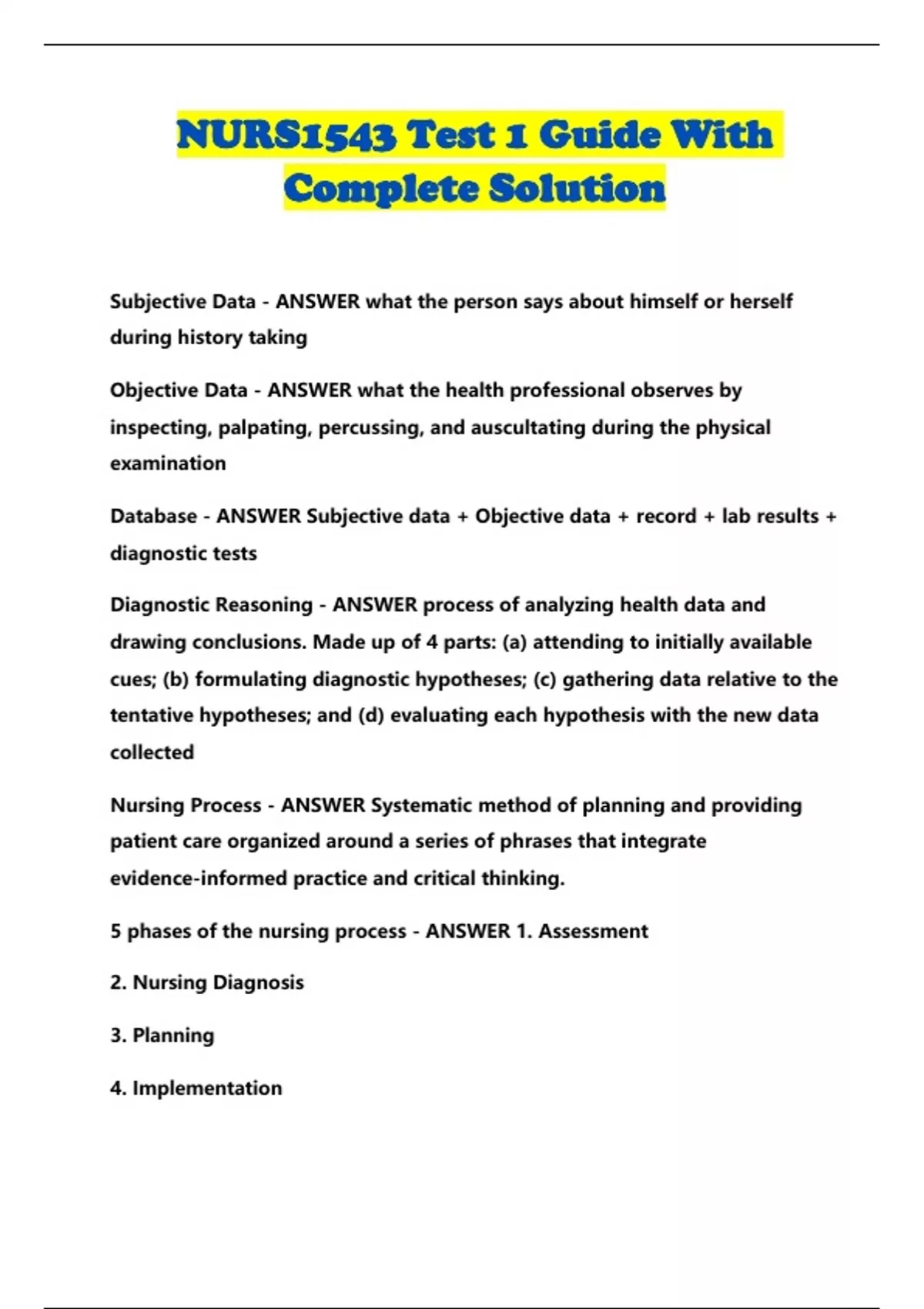 NURS1543 Test 1 Guide With Complete Solution

Subjective Data - ANSWER what the person says about himself or herself during history taking

Objective Data - ANSWER what the health professional observes by inspecting, palpating, percussing, and auscultating during the physical examination

Database - ANSWER Subjective data + Objective data + record + lab results + diagnostic tests

Diagnostic Reasoning - ANSWER process of analyzing health data and drawing conclusions. Made up of 4 parts: (a) attending to initially available cues; (b) formulating diagnostic hypotheses; (c) gathering data relative to the tentative hypotheses; and (d) evaluating each hypothesis with the new data collected

Nursing Process - ANSWER Systematic method of planning and providing patient care organized around a series of phrases that integrate evidence-informed practice and critical thinking.

5 phases of the nursing process - ANSWER 1. Assessment

2. Nursing Diagnosis

3. Planning

4. Implementation